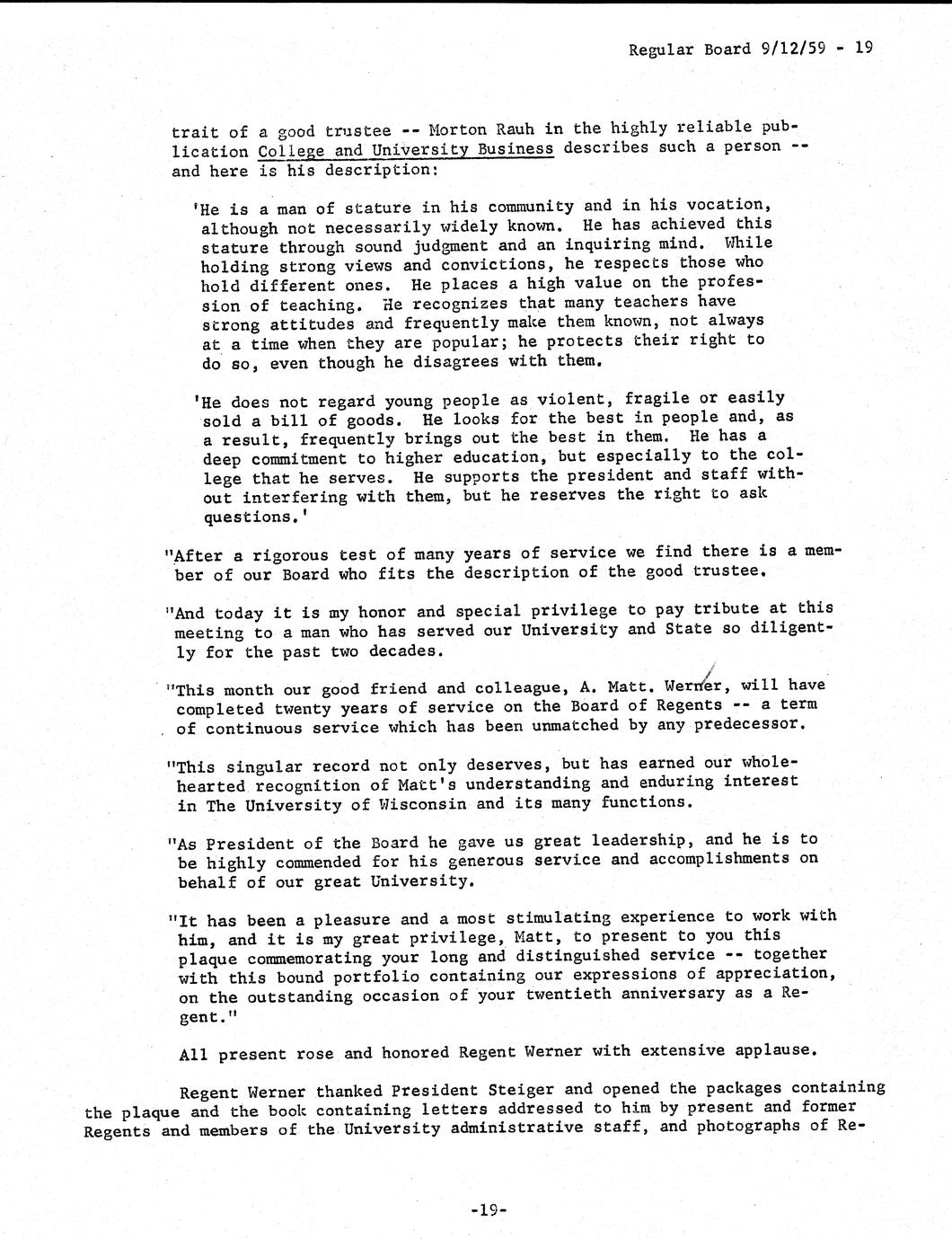 Regular Board 9/12/59 - 19

trait of a good trustee -- Morton Rauh in the highly reliable publication College and University Business describes such a person -- and here is his description:

'He is a man of stature in his community and in his vocation, although not necessarily widely known. He has achieved this stature through sound judgment and an inquiring mind. While holding strong views and convictions, he respects those who hold different ones. He places a high value on the profession of teaching. He recognizes that many teachers have strong attitudes and frequently make them known, not always at a time when they are popular; he protects their right to do so, even though he disagrees with them.

'He does not regard young people as violent, fragile or easily sold a bill of goods. He looks for the best in people and, as a result, frequently brings out the best in them. He has a deep commitment to higher education, but especially to the college that he serves. He supports the president and staff without interfering with them, but he reserves the right to ask questions.'

"After a rigorous test of many years of service we find there is a member of our Board who fits the description of the good trustee.

"And today it is my honor and special privilege to pay tribute at this meeting to a man who has served our University and State so diligently for the past two decades.

"This month our good friend and colleague, A. Matt. Werner, will have completed twenty years of service on the Board of Regents -- a term of continuous service which has been unmatched by any predecessor.

"This singular record not only deserves, but has earned our wholehearted recognition of Matt's understanding and enduring interest in The University of Wisconsin and its many functions.

"As President of the Board he gave us great leadership, and he is to be highly commended for his generous service and accomplishments on behalf of our great University.

"It has been a pleasure and a most stimulating experience to work with him, and it is my great privilege, Matt, to present to you this plaque commemorating your long and distinguished service -- together with this bound portfolio containing our expressions of appreciation, on the outstanding occasion of your twentieth anniversary as a Regent."

All present rose and honored Regent Werner with extensive applause.

Regent Werner thanked President Steiger and opened the packages containing the plaque and the book containing letters addressed to him by present and former Regents and members of the University administrative staff, and photographs of Re-

-19-